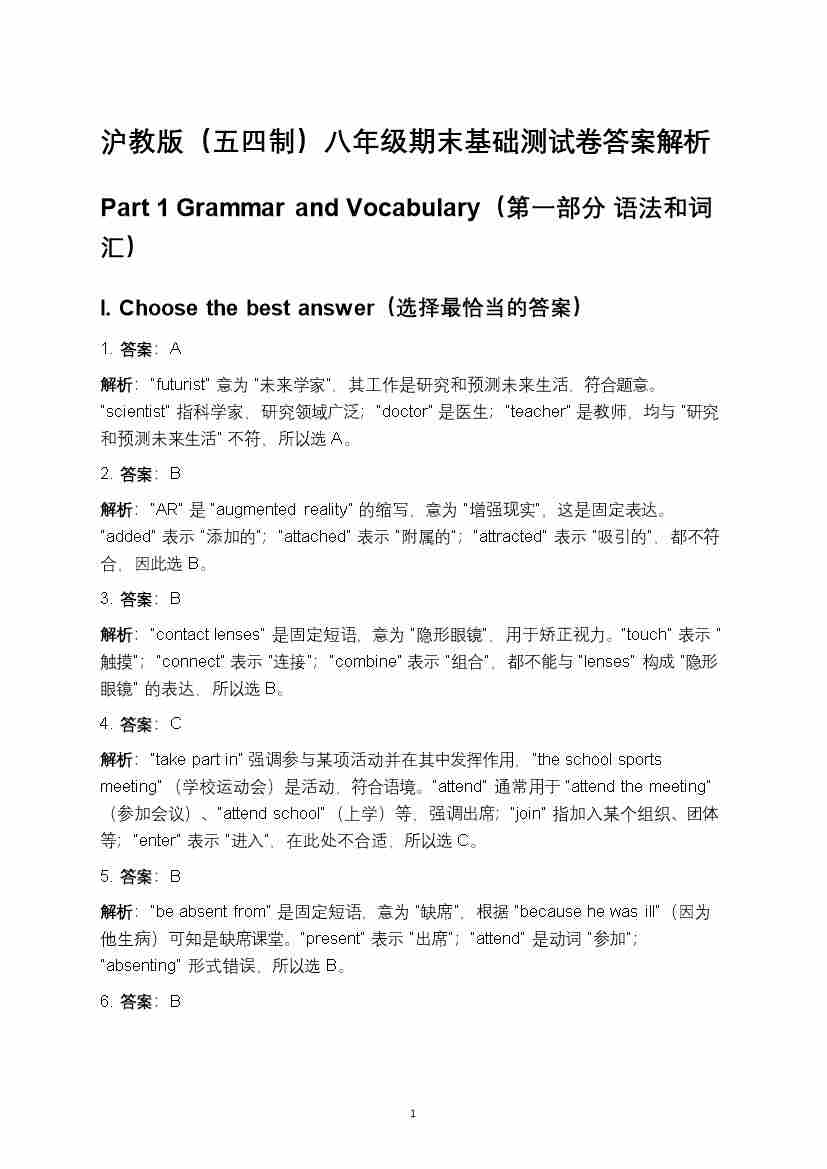 沪教版（五四制）八年级期末基础测试卷答案解析

Part 1 Grammar and Vocabulary（第一部分 语法和词汇）

I. Choose the best answer（选择最恰当的答案）

1. 答案：A

解析："futurist" 意为 "未来学家"，其工作是研究和预测未来生活，符合题意。"scientist" 指科学家，研究领域广泛；"doctor" 是医生；"teacher" 是教师，均与 "研究和预测未来生活" 不符，所以选 A。

2. 答案：B

解析："AR" 是 "augmented reality" 的缩写，意为 "增强现实"，这是固定表达。"added" 表示 "添加的"；"attached" 表示 "附属的"；"attracted" 表示 "吸引的"，都不符合，因此选 B。

3. 答案：B

解析："contact lenses" 是固定短语，意为 "隐形眼镜"，用于矫正视力。"touch" 表示 "触摸"；"connect" 表示 "连接"；"combine" 表示 "组合"，都不能与 "lenses" 构成 "隐形眼镜" 的表达，所以选 B。

4. 答案：C

解析："take part in" 强调参与某项活动并在其中发挥作用，"the school sports meeting"（学校运动会）是活动，符合语境。"attend" 通常用于 "attend the meeting"（参加会议）、"attend school"（上学）等，强调出席；"join" 指加入某个组织、团体等；"enter" 表示 "进入"，在此处不合适，所以选 C。

5. 答案：B

解析："be absent from" 是固定短语，意为 "缺席"，根据 "because he was ill"（因为他生病）可知是缺席课堂。"present" 表示 "出席"；"attend" 是动词 "参加"；"absenting" 形式错误，所以选 B。

6. 答案：B

1